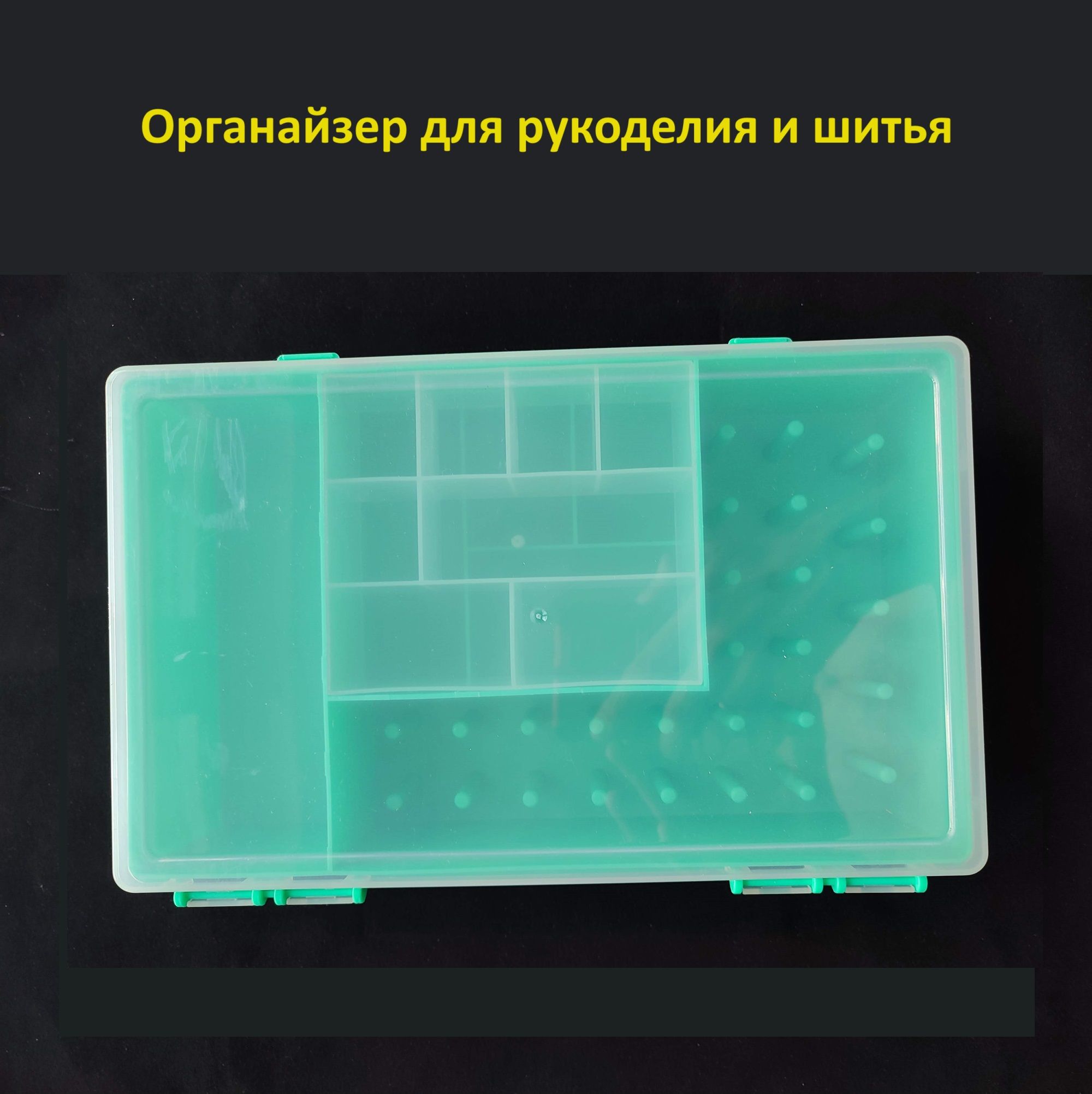 Органайзер для рукоделия и шитья